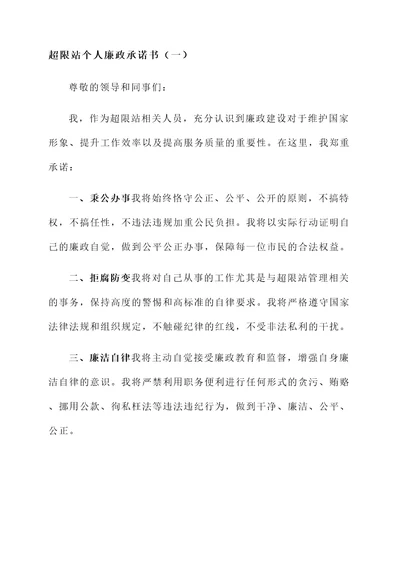 超限站个人廉政承诺书（一）

尊敬的领导和同事们：

我，作为超限站相关人员，充分认识到廉政建设对于维护国家形象、提升工作效率以及提高服务质量的重要性。在这里，我郑重承诺：

一、秉公办事我将始终恪守公正、公平、公开的原则，不搞特权，不搞任性，不违法违规加重公民负担。我将以实际行动证明自己的廉政自觉，做到公平公正办事，保障每一位市民的合法权益。

二、拒腐防变我将对自己从事的工作尤其是与超限站管理相关的事务，保持高度的警惕和高标准的自律要求。我将严格遵守国家法律法规和组织规定，不触碰纪律的红线，不受非法私利的干扰。

三、廉洁自律我将主动自觉接受廉政教育和监督，增强自身廉洁自律的意识。我将严禁利用职务便利进行任何形式的贪污、贿赂、挪用公款、徇私枉法等违法违纪行为，做到干净、廉洁、公平、公正。